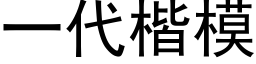 一代楷模